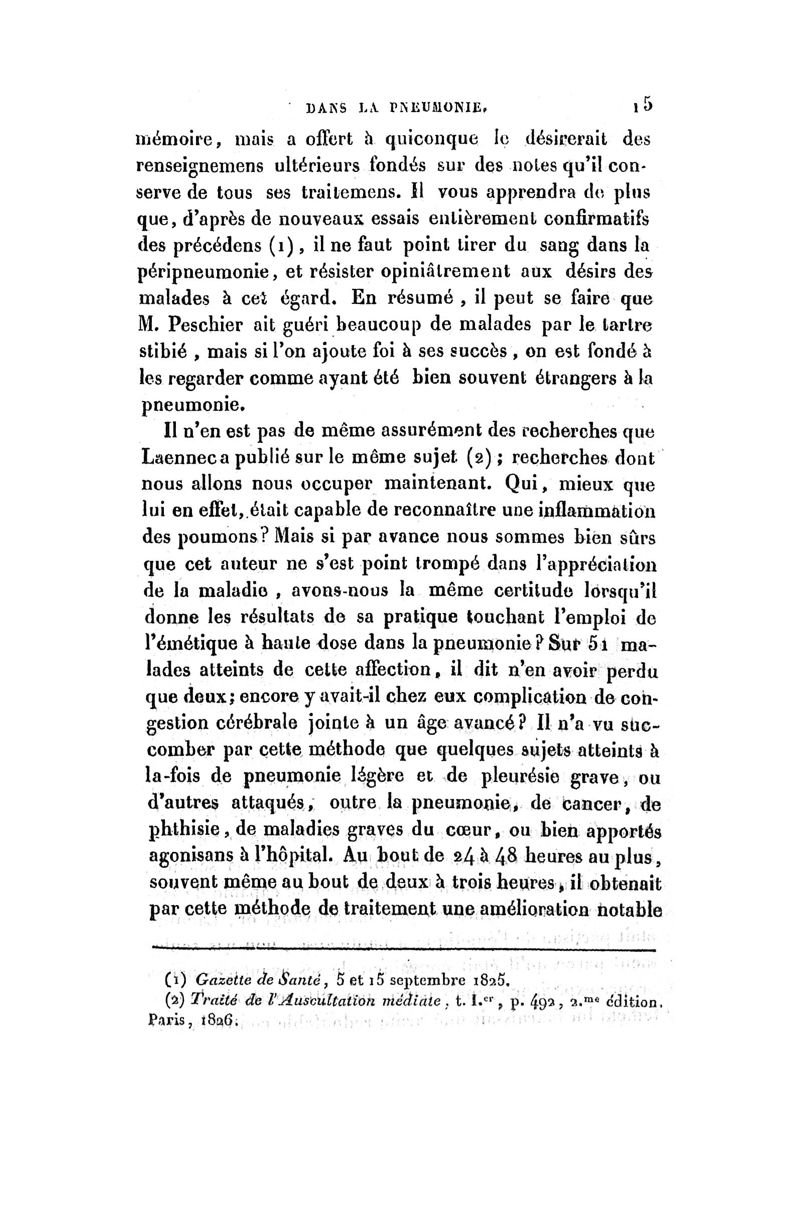 DANS LA PNEUMONIE. 15

mémoire, mais a offert à quiconque le désirerait des renseignemens ultérieurs fondés sur des notes qu'il conserve de tous ses traitemens. Il vous apprendra de plus que, d'après de nouveaux essais entièrement confirmatifs des précédens (1), il ne faut point tirer du sang dans la péripneumonie, et résister opiniâtrement aux désirs des malades à cet égard. En résumé, il peut se faire que M. Peschier ait guéri beaucoup de malades par le tartre stibié, mais si l'on ajoute foi à ses succès, on est fondé à les regarder comme ayant été bien souvent étrangers à la pneumonie.

Il n'en est pas de même assurément des recherches que Laennec a publié sur le même sujet (2); recherches dont nous allons nous occuper maintenant. Qui, mieux que lui en effet, était capable de reconnaître une inflammation des poumons? Mais si par avance nous sommes bien sûrs que cet auteur ne s'est point trompé dans l'appréciation de la maladie, avons-nous la même certitude lorsqu'il donne les résultats de sa pratique touchant l'emploi de l'émétique à haute dose dans la pneumonie? Sur 51 malades atteints de cette affection, il dit n'en avoir perdu que deux; encore y avait-il chez eux complication de congestion cérébrale jointe à un âge avancé? Il n'a vu succomber par cette méthode que quelques sujets atteints à la-fois de pneumonie légère et de pleurésie grave, ou d'autres attaqués, outre la pneumonie, de cancer, de phthisie, de maladies graves du cœur, ou bien apportés agonisans à l'hôpital. Au bout de 24 à 48 heures au plus, souvent même au bout de deux à trois heures, il obtenait par cette méthode de traitement une amélioration notable

(1) Gazette de Santé, 5 et 15 septembre 1825.
(2) Traité de l'Auscultation médiate, t. I.$^{er}$, p. 492, 2.$^{me}$ édition. Paris, 1826.